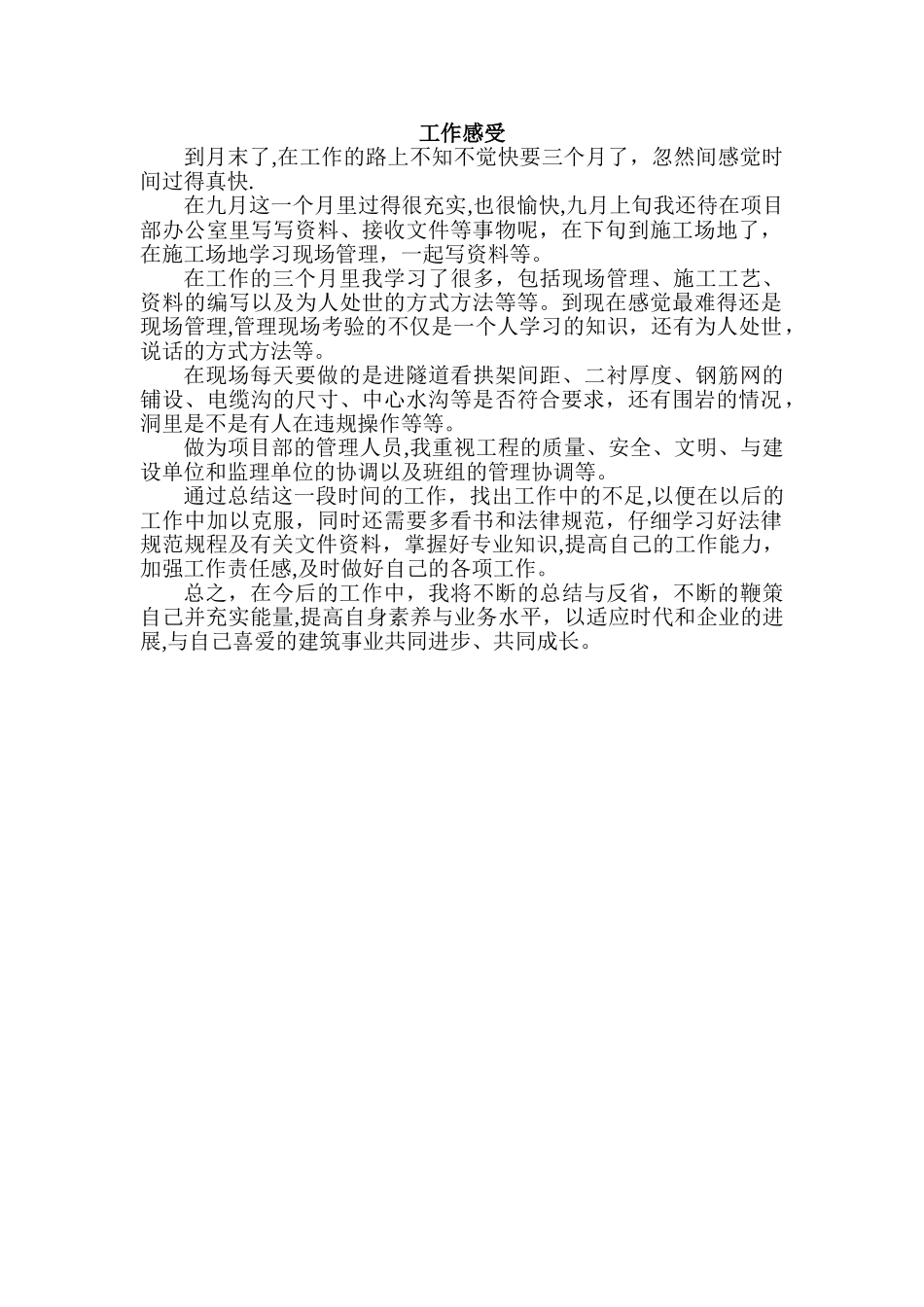 工作感受

到月末了,在工作的路上不知不觉快要三个月了，忽然间感觉时间过得真快.

在九月这一个月里过得很充实,也很愉快,九月上旬我还待在项目部办公室里写写资料、接收文件等事物呢，在下旬到施工场地了，在施工场地学习现场管理，一起写资料等。

在工作的三个月里我学习了很多，包括现场管理、施工工艺、资料的编写以及为人处世的方式方法等等。到现在感觉最难得还是现场管理,管理现场考验的不仅是一个人学习的知识，还有为人处世，说话的方式方法等。

在现场每天要做的是进隧道看拱架间距、二衬厚度、钢筋网的铺设、电缆沟的尺寸、中心水沟等是否符合要求，还有围岩的情况，洞里是不是有人在违规操作等等。

做为项目部的管理人员,我重视工程的质量、安全、文明、与建设单位和监理单位的协调以及班组的管理协调等。

通过总结这一段时间的工作，找出工作中的不足,以便在以后的工作中加以克服，同时还需要多看书和法律规范，仔细学习好法律规范规程及有关文件资料，掌握好专业知识,提高自己的工作能力，加强工作责任感,及时做好自己的各项工作。

总之，在今后的工作中，我将不断的总结与反省，不断的鞭策自己并充实能量,提高自身素养与业务水平，以适应时代和企业的进展,与自己喜爱的建筑事业共同进步、共同成长。